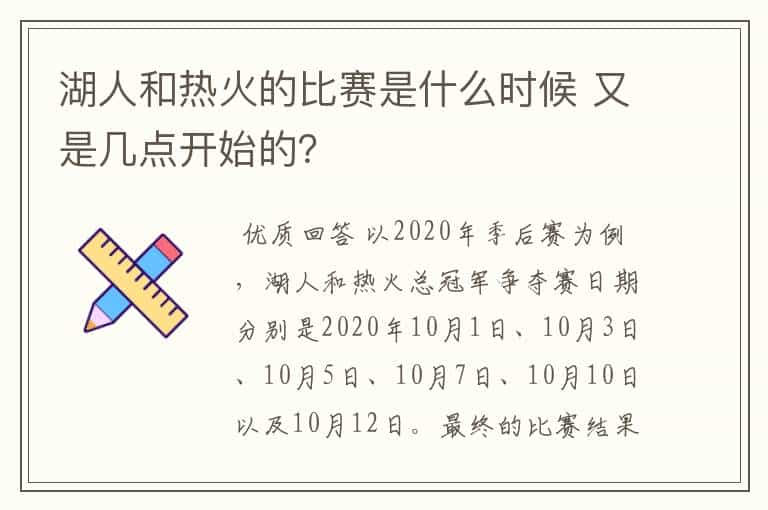 湖人和热火的比赛是什么时候 又是几点开始的?

优质回答 以2020年季后赛为例，湖人和热火总冠军争夺赛日期分别是2020年10月1日、10月3日、10月5日、10月7日、10月10日以及10月12日。最终的比赛结果